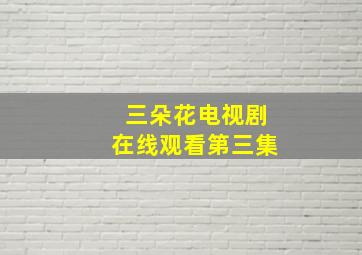 三朵花电视剧
在线观看第三集